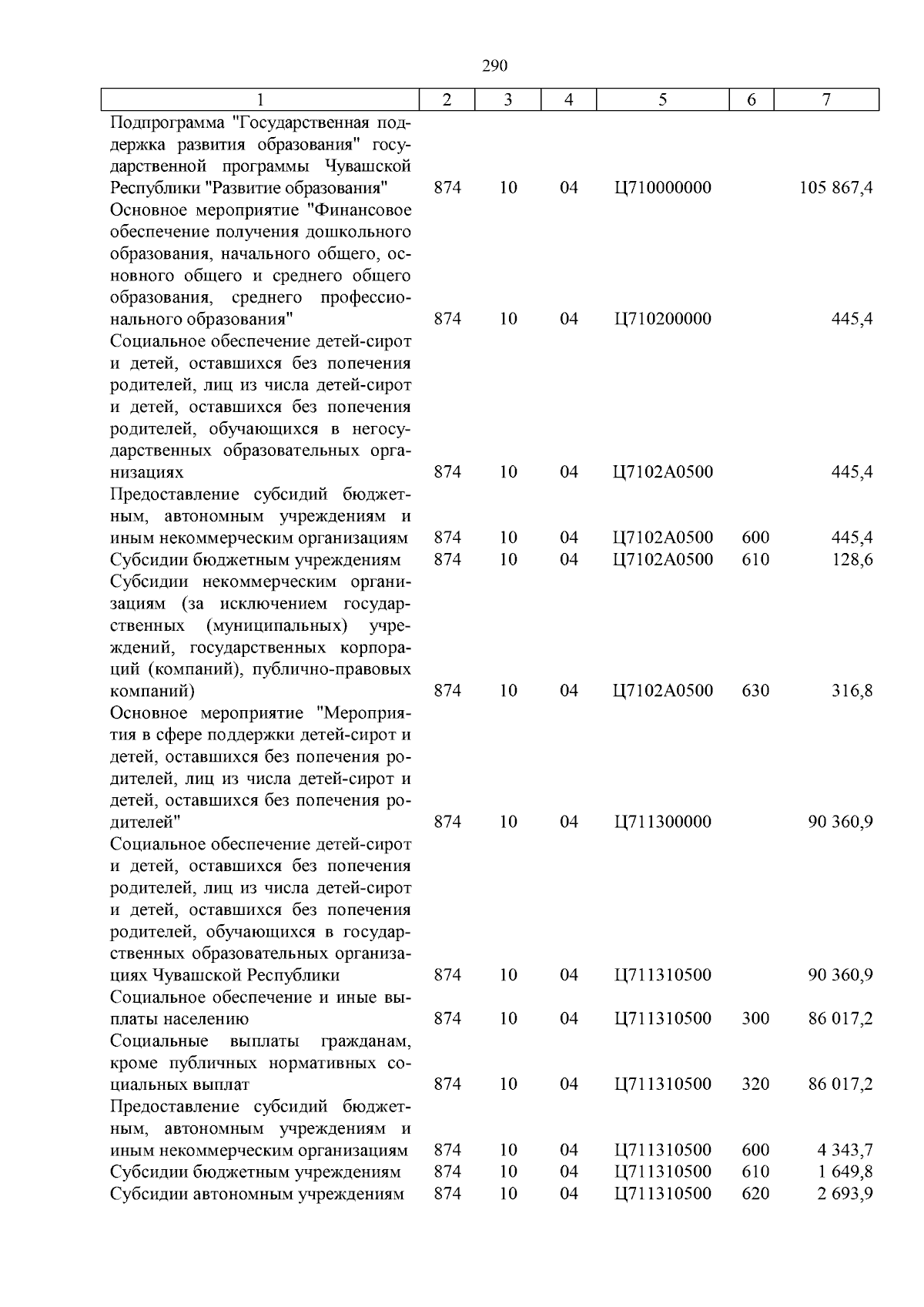 290

| 1 | 2 | 3 | 4 | 5 | 6 | 7 |
|---|---|---|---|---|---|---|
| Подпрограмма "Государственная поддержка развития образования" государственной программы Чувашской Республики "Развитие образования" | 874 | 10 | 04 | Ц710000000 | | 105 867,4 |
| Основное мероприятие "Финансовое обеспечение получения дошкольного образования, начального общего, основного общего и среднего общего образования, среднего профессионального образования" | 874 | 10 | 04 | Ц710200000 | | 445,4 |
| Социальное обеспечение детей-сирот и детей, оставшихся без попечения родителей, лиц из числа детей-сирот и детей, оставшихся без попечения родителей, обучающихся в негосударственных образовательных организациях | 874 | 10 | 04 | Ц7102А0500 | | 445,4 |
| Предоставление субсидий бюджетным, автономным учреждениям и иным некоммерческим организациям | 874 | 10 | 04 | Ц7102А0500 | 600 | 445,4 |
| Субсидии бюджетным учреждениям | 874 | 10 | 04 | Ц7102А0500 | 610 | 128,6 |
| Субсидии некоммерческим организациям (за исключением государственных (муниципальных) учреждений, государственных корпораций (компаний), публично-правовых компаний) | 874 | 10 | 04 | Ц7102А0500 | 630 | 316,8 |
| Основное мероприятие "Мероприятия в сфере поддержки детей-сирот и детей, оставшихся без попечения родителей, лиц из числа детей-сирот и детей, оставшихся без попечения родителей" | 874 | 10 | 04 | Ц711300000 | | 90 360,9 |
| Социальное обеспечение детей-сирот и детей, оставшихся без попечения родителей, лиц из числа детей-сирот и детей, оставшихся без попечения родителей, обучающихся в государственных образовательных организациях Чувашской Республики | 874 | 10 | 04 | Ц711310500 | | 90 360,9 |
| Социальное обеспечение и иные выплаты населению | 874 | 10 | 04 | Ц711310500 | 300 | 86 017,2 |
| Социальные выплаты гражданам, кроме публичных нормативных социальных выплат | 874 | 10 | 04 | Ц711310500 | 320 | 86 017,2 |
| Предоставление субсидий бюджетным, автономным учреждениям и иным некоммерческим организациям | 874 | 10 | 04 | Ц711310500 | 600 | 4 343,7 |
| Субсидии бюджетным учреждениям | 874 | 10 | 04 | Ц711310500 | 610 | 1 649,8 |
| Субсидии автономным учреждениям | 874 | 10 | 04 | Ц711310500 | 620 | 2 693,9 |